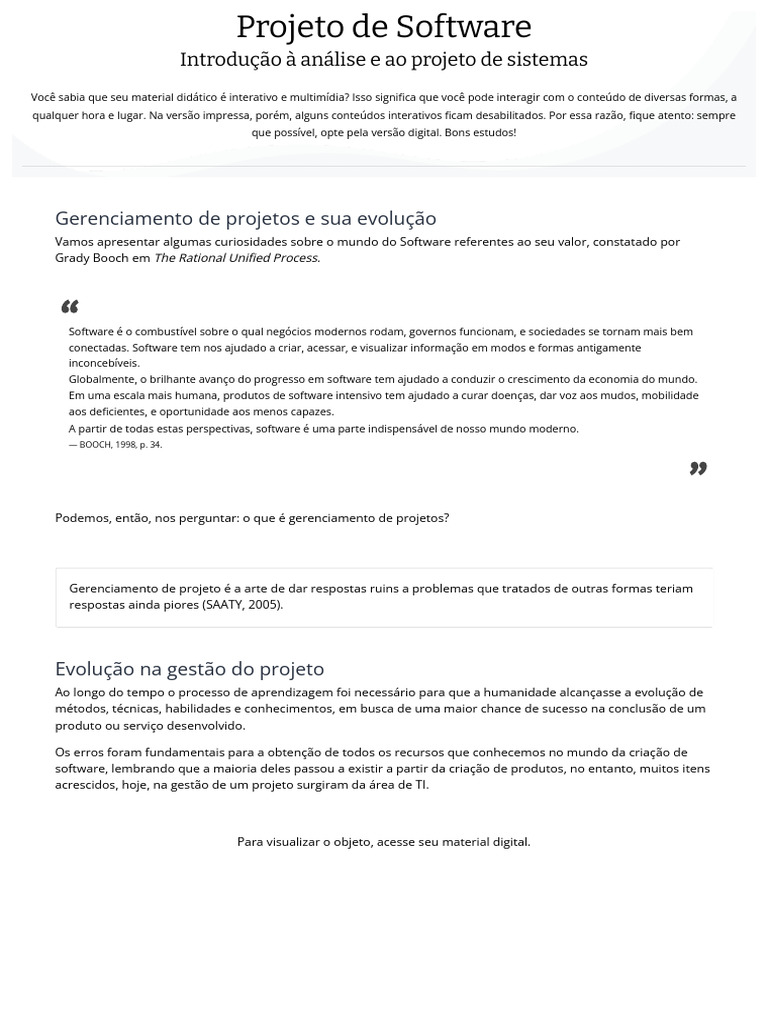 Projeto de Software
Introdução à análise e ao projeto de sistemas

Você sabia que seu material didático é interativo e multimídia? Isso significa que você pode interagir com o conteúdo de diversas formas, a qualquer hora e lugar. Na versão impressa, porém, alguns conteúdos interativos ficam desabilitados. Por essa razão, fique atento: sempre que possível, opte pela versão digital. Bons estudos!

Gerenciamento de projetos e sua evolução

Vamos apresentar algumas curiosidades sobre o mundo do Software referentes ao seu valor, constatado por Grady Booch em The Rational Unified Process.

“

Software é o combustível sobre o qual negócios modernos rodam, governos funcionam, e sociedades se tornam mais bem conectadas. Software tem nos ajudado a criar, acessar, e visualizar informação em modos e formas antigamente inconcebíveis.
Globalmente, o brilhante avanço do progresso em software tem ajudado a conduzir o crescimento da economia do mundo. Em uma escala mais humana, produtos de software intensivo tem ajudado a curar doenças, dar voz aos mudos, mobilidade aos deficientes, e oportunidade aos menos capazes.
A partir de todas estas perspectivas, software é uma parte indispensável de nosso mundo moderno.
— BOOCH, 1998, p. 34.

”

Podemos, então, nos perguntar: o que é gerenciamento de projetos?

Gerenciamento de projeto é a arte de dar respostas ruins a problemas que tratados de outras formas teriam respostas ainda piores (SAATY, 2005).

Evolução na gestão do projeto

Ao longo do tempo o processo de aprendizagem foi necessário para que a humanidade alcançasse a evolução de métodos, técnicas, habilidades e conhecimentos, em busca de uma maior chance de sucesso na conclusão de um produto ou serviço desenvolvido.

Os erros foram fundamentais para a obtenção de todos os recursos que conhecemos no mundo da criação de software, lembrando que a maioria deles passou a existir a partir da criação de produtos, no entanto, muitos itens acrescidos, hoje, na gestão de um projeto surgiram da área de TI.

Para visualizar o objeto, acesse seu material digital.